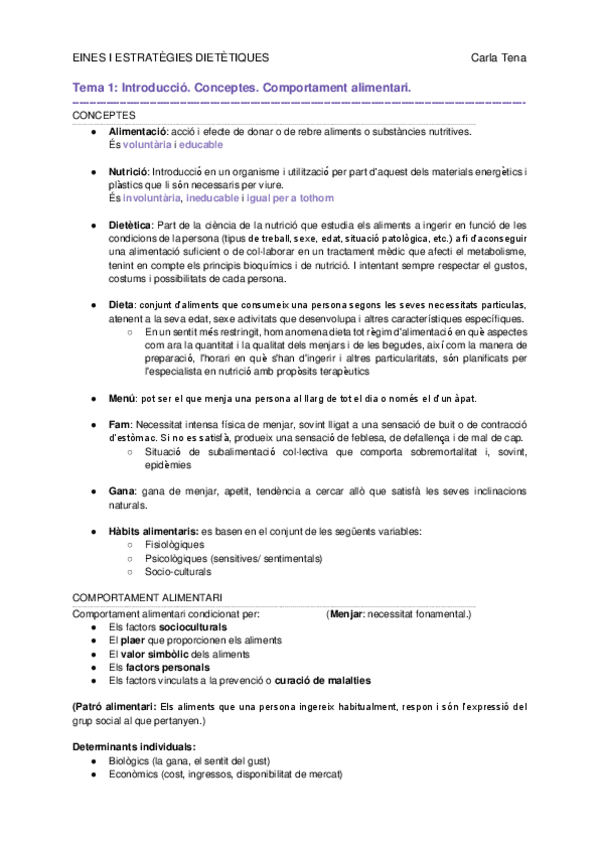 EINES I ESTRATÈGIES DIETÈTIQUES Carla Tena

Tema 1: Introducció. Conceptes. Comportament alimentari.

CONCEPTES

● Alimentació: acció i efecte de donar o de rebre aliments o substàncies nutritives. És voluntària i educable

● Nutrició: Introducció en un organisme i utilització per part d'aquest dels materials energètics i plàstics que li són necessaris per viure. És involuntària, ineducable i igual per a tothom

● Dietètica: Part de la ciència de la nutrició que estudia els aliments a ingerir en funció de les condicions de la persona (tipus de treball, sexe, edat, situació patològica, etc.) a fi d'aconseguir una alimentació suficient o de col·laborar en un tractament mèdic que afecti el metabolisme, tenint en compte els principis bioquímics i de nutrició. I intentant sempre respectar el gustos, costums i possibilitats de cada persona.

● Dieta: conjunt d'aliments que consumeix una persona segons les seves necessitats particulas, atenent a la seva edat, sexe activitats que desenvolupa i altres característiques específiques.
○ En un sentit més restringit, hom anomena dieta tot règim d'alimentació en què aspectes com ara la quantitat i la qualitat dels menjars i de les begudes, així com la manera de preparació, l'horari en què s'han d'ingerir i altres particularitats, són planificats per l'especialista en nutrició amb propòsits terapèutics

● Menú: pot ser el que menja una persona al llarg de tot el dia o només el d'un àpat.

● Fam: Necessitat intensa física de menjar, sovint lligat a una sensació de buit o de contracció d'estòmac. Si no es satisfà, produeix una sensació de feblesa, de defallença i de mal de cap.
○ Situació de subalimentació col·lectiva que comporta sobremortalitat i, sovint, epidèmies

● Gana: gana de menjar, apetit, tendència a cercar allò que satisfà les seves inclinacions naturals.

● Hàbits alimentaris: es basen en el conjunt de les següents variables:
○ Fisiològiques
○ Psicològiques (sensitives/ sentimentals)
○ Socio-culturals

COMPORTAMENT ALIMENTARI

Comportament alimentari condicionat per: (Menjar: necessitat fonamental.)
● Els factors socioculturals
● El plaer que proporcionen els aliments
● El valor simbòlic dels aliments
● Els factors personals
● Els factors vinculats a la prevenció o curació de malalties

(Patró alimentari: Els aliments que una persona ingereix habitualment, respon i són l'expressió del grup social al que pertanyen.)

Determinants individuals:
● Biològics (la gana, el sentit del gust)
● Econòmics (cost, ingressos, disponibilitat de mercat)